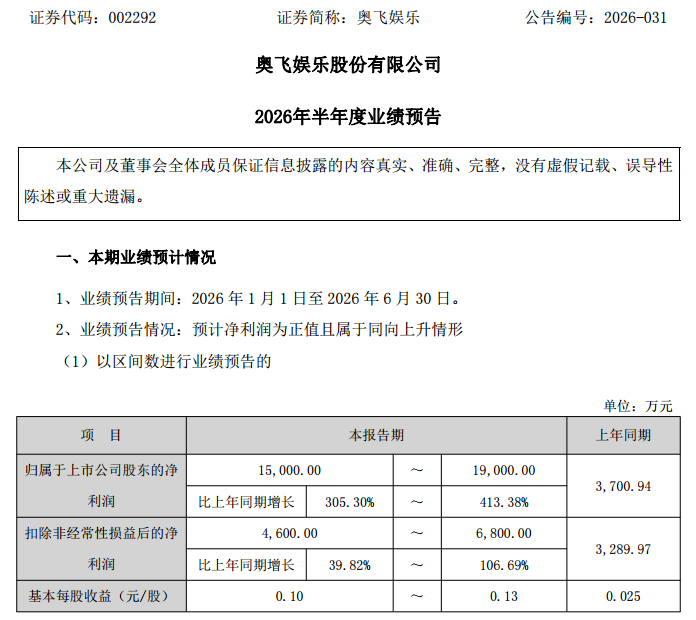 证券代码：002292　　　　　　证券简称：奥飞娱乐　　　　　　公告编号：2026-031

奥飞娱乐股份有限公司

2026年半年度业绩预告

本公司及董事会全体成员保证信息披露的内容真实、准确、完整，没有虚假记载、误导性陈述或重大遗漏。

一、本期业绩预计情况

1、业绩预告期间：2026 年 1 月 1 日至 2026 年 6 月 30 日。

2、业绩预告情况：预计净利润为正值且属于同向上升情形

（1）以区间数进行业绩预告的

单位：万元

| 项　目 | 本报告期 | | | | 上年同期 |
|---|---|---|---|---|---|
| 归属于上市公司股东的净利润 | 15,000.00 | | ～ | 19,000.00 | 3,700.94 |
| | 比上年同期增长 | 305.30% | ～ | 413.38% | |
| 扣除非经常性损益后的净利润 | 4,600.00 | | ～ | 6,800.00 | 3,289.97 |
| | 比上年同期增长 | 39.82% | ～ | 106.69% | |
| 基本每股收益（元/股） | 0.10 | | ～ | 0.13 | 0.025 |